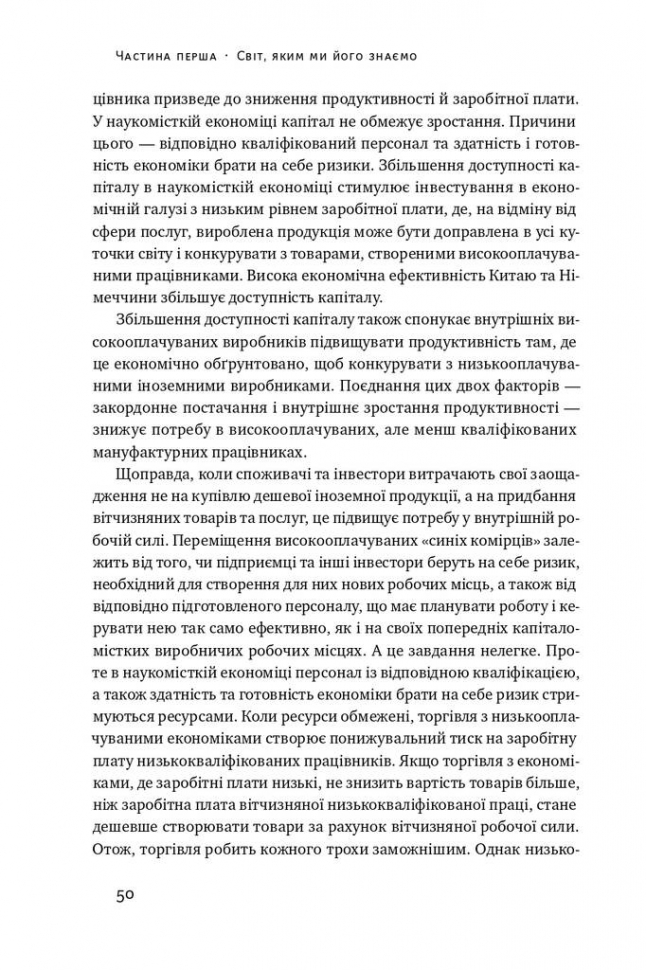 Частина перша · Світ, яким ми його знаємо

цівника призведе до зниження продуктивності й заробітної плати. У наукомісткій економіці капітал не обмежує зростання. Причини цього — відповідно кваліфікований персонал та здатність і готовність економіки брати на себе ризики. Збільшення доступності капіталу в наукомісткій економіці стимулює інвестування в економічній галузі з низьким рівнем заробітної плати, де, на відміну від сфери послуг, вироблена продукція може бути доправлена в усі куточки світу і конкурувати з товарами, створеними високооплачуваними працівниками. Висока економічна ефективність Китаю та Німеччини збільшує доступність капіталу.

Збільшення доступності капіталу також спонукає внутрішніх високооплачуваних виробників підвищувати продуктивність там, де це економічно обґрунтовано, щоб конкурувати з низькооплачуваними іноземними виробниками. Поєднання цих двох факторів — закордонне постачання і внутрішнє зростання продуктивності — знижує потребу в високооплачуваних, але менш кваліфікованих мануфактурних працівниках.

Щоправда, коли споживачі та інвестори витрачають свої заощадження не на купівлю дешевої іноземної продукції, а на придбання вітчизняних товарів та послуг, це підвищує потребу у внутрішній робочій силі. Переміщення високооплачуваних «синіх комірців» залежить від того, чи підприємці та інвестори беруть на себе ризик, необхідний для створення для них нових робочих місць, а також від відповідно підготовленого персоналу, що має планувати роботу і керувати нею так само ефективно, як і на своїх попередніх капіталомістких виробничих робочих місцях. А це завдання нелегке. Проте в наукомісткій економіці персонал із відповідною кваліфікацією, а також здатність та готовність економіки брати на себе ризик стримуються ресурсами. Коли ресурси обмежені, торгівля з низькооплачуваними економіками створює понижувальний тиск на заробітну плату низькокваліфікованих працівників. Якщо торгівля з економіками, де заробітні плати низькі, не знизить вартість товарів більше, ніж заробітна плата вітчизняної низькокваліфікованої праці, стане дешевше створювати товари за рахунок вітчизняної робочої сили. Отож, торгівля робить кожного трохи заможнішим. Однак низько-

50